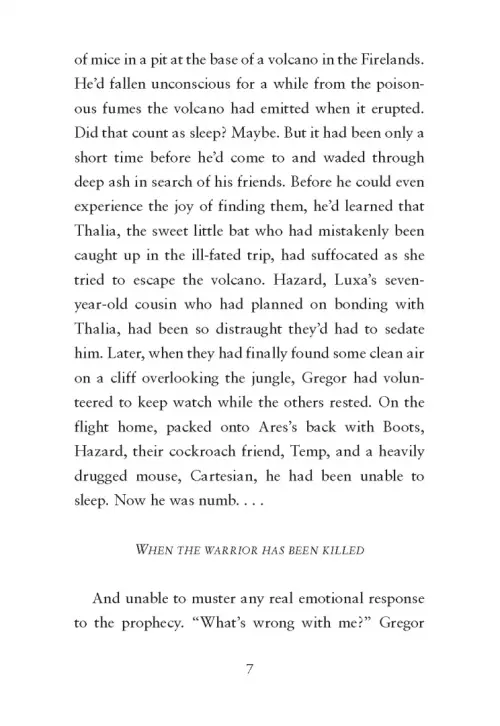 of mice in a pit at the base of a volcano in the Firelands. He'd fallen unconscious for a while from the poisonous fumes the volcano had emitted when it erupted. Did that count as sleep? Maybe. But it had been only a short time before he'd come to and waded through deep ash in search of his friends. Before he could even experience the joy of finding them, he'd learned that Thalia, the sweet little bat who had mistakenly been caught up in the ill-fated trip, had suffocated as she tried to escape the volcano. Hazard, Luxa's seven-year-old cousin who had planned on bonding with Thalia, had been so distraught they'd had to sedate him. Later, when they had finally found some clean air on a cliff overlooking the jungle, Gregor had volunteered to keep watch while the others rested. On the flight home, packed onto Ares's back with Boots, Hazard, their cockroach friend, Temp, and a heavily drugged mouse, Cartesian, he had been unable to sleep. Now he was numb. . . .

WHEN THE WARRIOR HAS BEEN KILLED

And unable to muster any real emotional response to the prophecy. "What's wrong with me?" Gregor

7